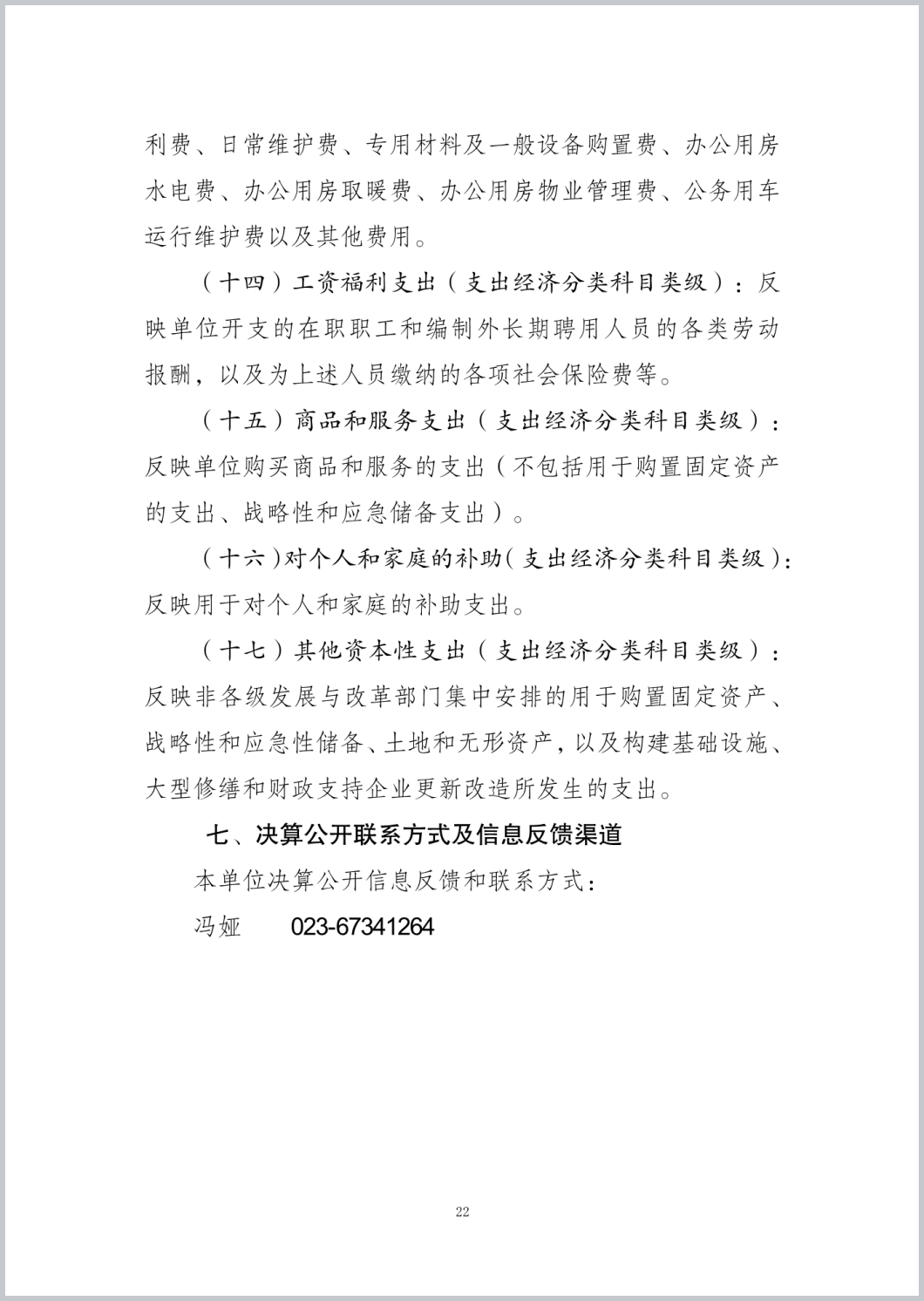 利费、日常维护费、专用材料及一般设备购置费、办公用房水电费、办公用房取暖费、办公用房物业管理费、公务用车运行维护费以及其他费用。

（十四）工资福利支出（支出经济分类科目类级）：反映单位开支的在职职工和编制外长期聘用人员的各类劳动报酬，以及为上述人员缴纳的各项社会保险费等。

（十五）商品和服务支出（支出经济分类科目类级）：反映单位购买商品和服务的支出（不包括用于购置固定资产的支出、战略性和应急储备支出）。

（十六）对个人和家庭的补助（支出经济分类科目类级）：反映用于对个人和家庭的补助支出。

（十七）其他资本性支出（支出经济分类科目类级）：反映非各级发展与改革部门集中安排的用于购置固定资产、战略性和应急性储备、土地和无形资产，以及构建基础设施、大型修缮和财政支持企业更新改造所发生的支出。

七、决算公开联系方式及信息反馈渠道

本单位决算公开信息反馈和联系方式：

冯娅　　023-67341264

22